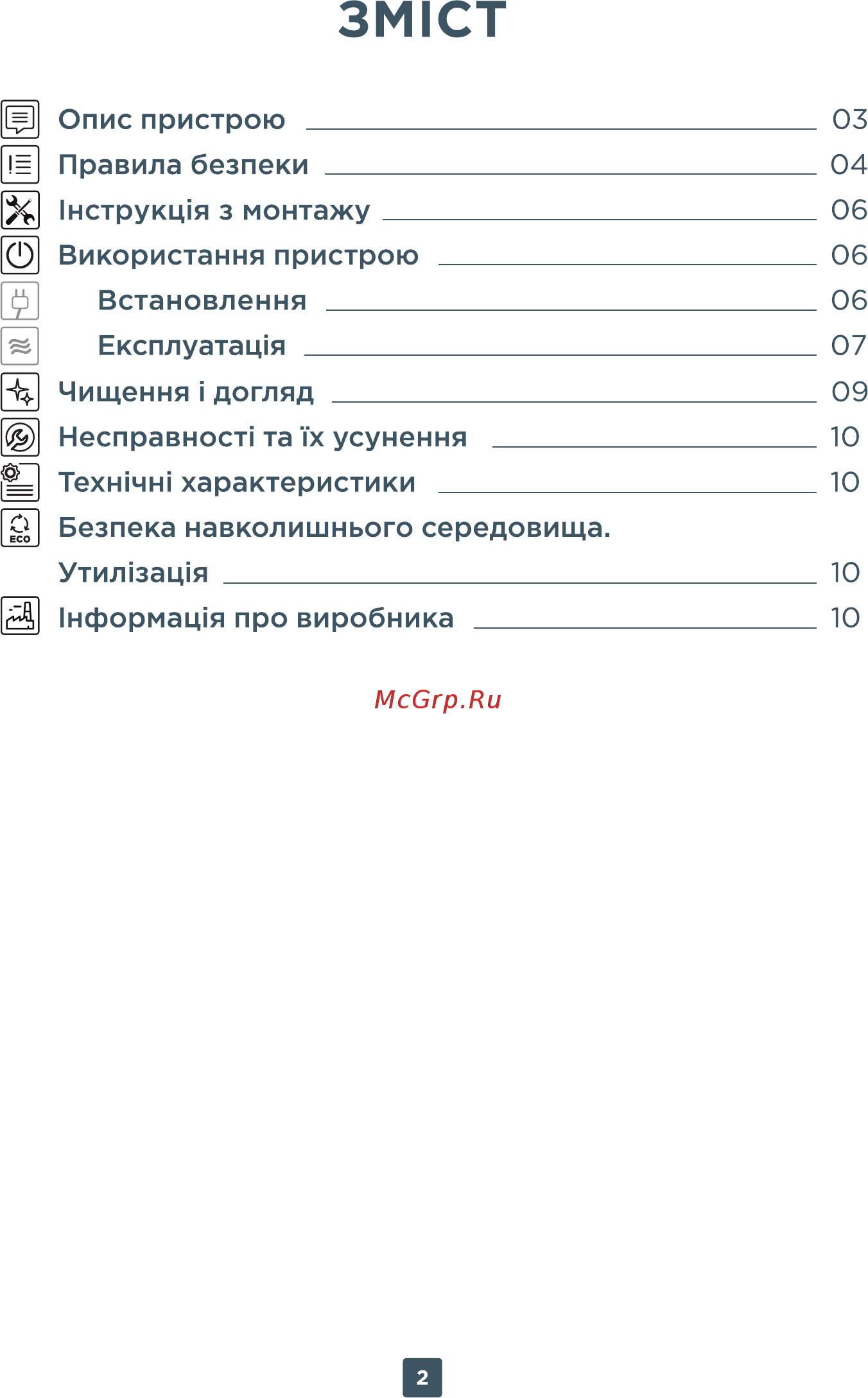 ЗМІСТ

Опис пристрою 03
Правила безпеки 04
Інструкція з монтажу 06
Використання пристрою 06
Встановлення 06
Експлуатація 07
Чищення і догляд 09
Несправності та їх усунення 10
Технічні характеристики 10
ECO
Безпека навколишнього середовища. Утилізація 10
Інформація про виробника 10

McGrp.Ru

2